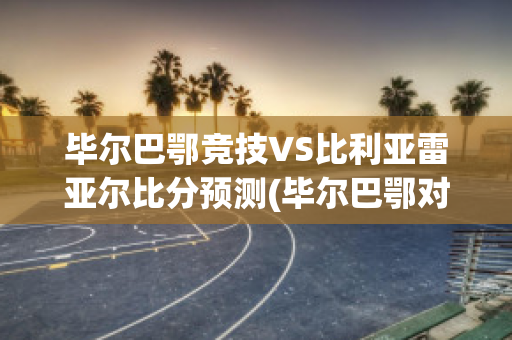 毕尔巴鄂竞技VS比利亚雷亚尔比分预测(毕尔巴鄂对